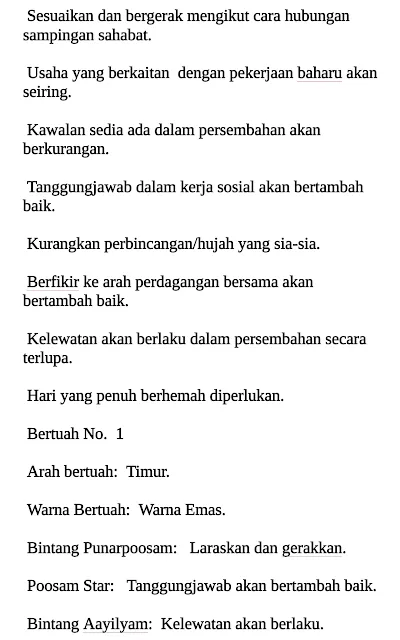 Sesuaikan dan bergerak mengikut cara hubungan sampingan sahabat.

Usaha yang berkaitan dengan pekerjaan baharu akan seiring.

Kawalan sedia ada dalam persembahan akan berkurangan.

Tanggungjawab dalam kerja sosial akan bertambah baik.

Kurangkan perbincangan/hujah yang sia-sia.

Berfikir ke arah perdagangan bersama akan bertambah baik.

Kelewatan akan berlaku dalam persembahan secara terlupa.

Hari yang penuh berhemah diperlukan.

Bertuah No. 1

Arah bertuah: Timur.

Warna Bertuah: Warna Emas.

Bintang Punarpoosam: Laraskan dan gerakkan.

Poosam Star: Tanggungjawab akan bertambah baik.

Bintang Aayilyam: Kelewatan akan berlaku.